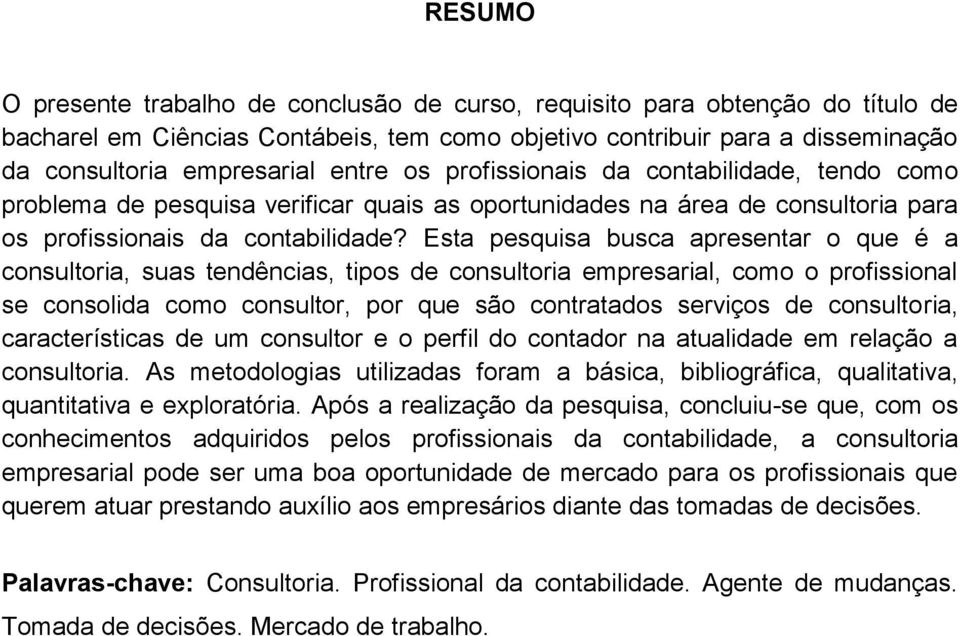 RESUMO

O presente trabalho de conclusão de curso, requisito para obtenção do título de bacharel em Ciências Contábeis, tem como objetivo contribuir para a disseminação da consultoria empresarial entre os profissionais da contabilidade, tendo como problema de pesquisa verificar quais as oportunidades na área de consultoria para os profissionais da contabilidade? Esta pesquisa busca apresentar o que é a consultoria, suas tendências, tipos de consultoria empresarial, como o profissional se consolida como consultor, por que são contratados serviços de consultoria, características de um consultor e o perfil do contador na atualidade em relação a consultoria. As metodologias utilizadas foram a básica, bibliográfica, qualitativa, quantitativa e exploratória. Após a realização da pesquisa, concluiu-se que, com os conhecimentos adquiridos pelos profissionais da contabilidade, a consultoria empresarial pode ser uma boa oportunidade de mercado para os profissionais que querem atuar prestando auxílio aos empresários diante das tomadas de decisões.

Palavras-chave: Consultoria. Profissional da contabilidade. Agente de mudanças. Tomada de decisões. Mercado de trabalho.